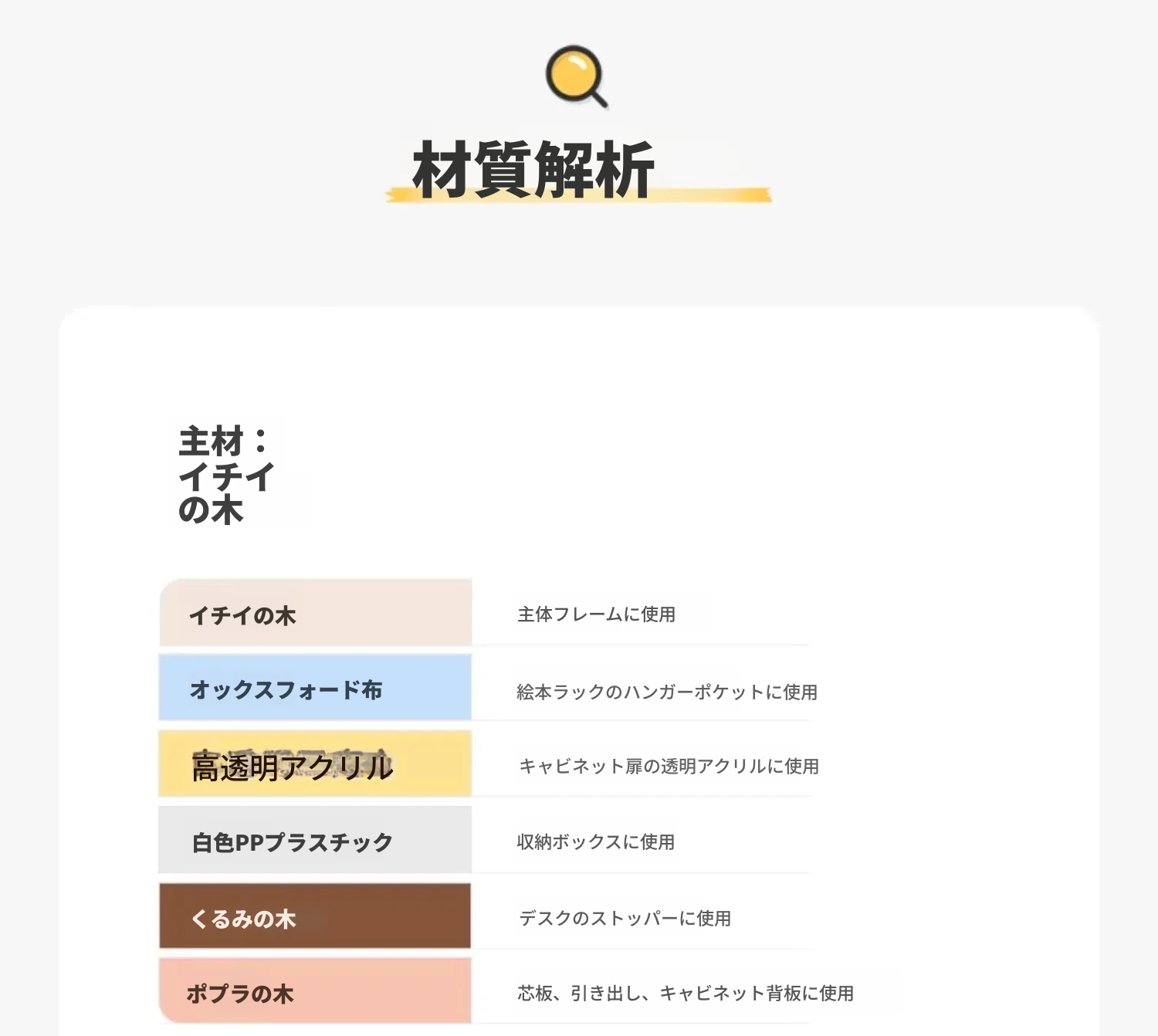 材質解析

主材：
イチイ
の木

| イチイの木 | 主体フレームに使用 |
|---|---|
| オックスフォード布 | 絵本ラックのハンガーポケットに使用 |
| 高透明アクリル | キャビネット扉の透明アクリルに使用 |
| 白色PPプラスチック | 収納ボックスに使用 |
| くるみの木 | デスクのストッパーに使用 |
| ポプラの木 | 芯板、引き出し、キャビネット背板に使用 |